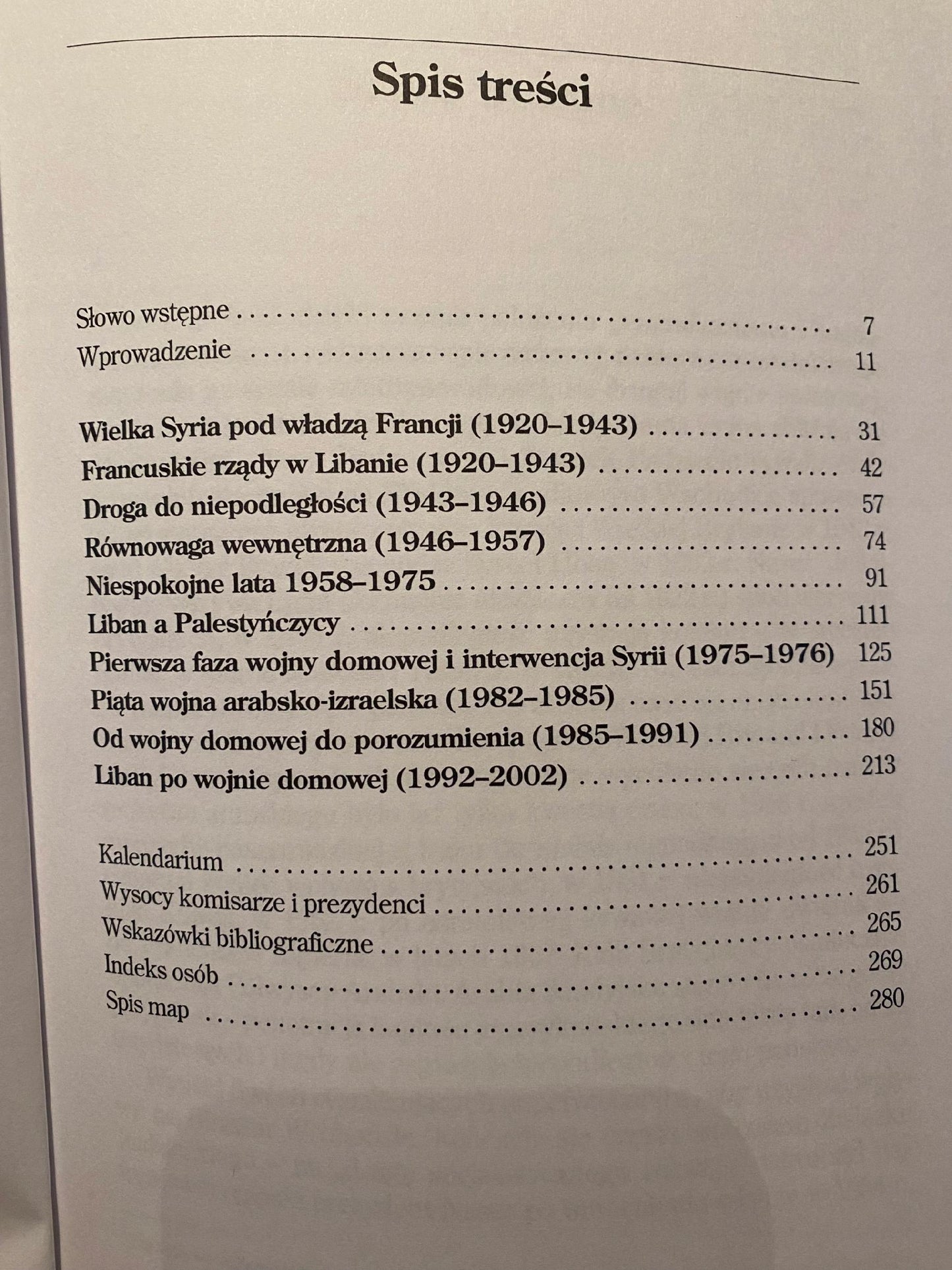 Spis treści

Słowo wstępne 7
Wprowadzenie 11

Wielka Syria pod władzą Francji (1920–1943) 31
Francuskie rządy w Libanie (1920–1943) 42
Droga do niepodległości (1943–1946) 57
Równowaga wewnętrzna (1946–1957) 74
Niespokojne lata 1958–1975 91
Liban a Palestyńczycy 111
Pierwsza faza wojny domowej i interwencja Syrii (1975–1976) 125
Piąta wojna arabsko-izraelska (1982–1985) 151
Od wojny domowej do porozumienia (1985–1991) 180
Liban po wojnie domowej (1992–2002) 213

Kalendarium 251
Wysocy komisarze i prezydenci 261
Wskazówki bibliograficzne 265
Indeks osób 269
Spis map 280